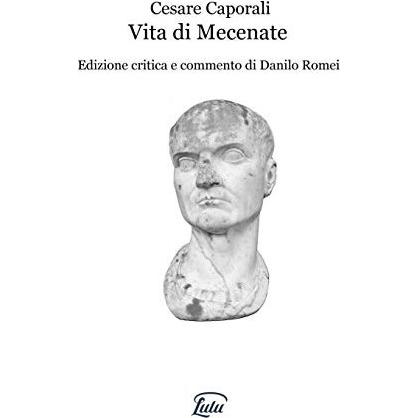 Cesare Caporali
Vita di Mecenate

Edizione critica e commento di Danilo Romei

Lulu